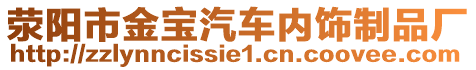 荥阳市金宝汽车内饰制品厂
http://zzlynncissie1.cn.coovee.com